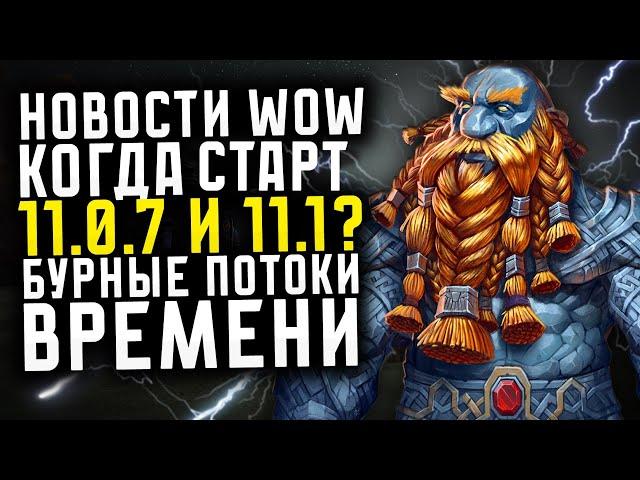 НОВОСТИ WOW
КОГДА СТАРТ
11.0.7 И 11.1?
БУРНЫЕ ПОТОКИ
ВРЕМЕНИ